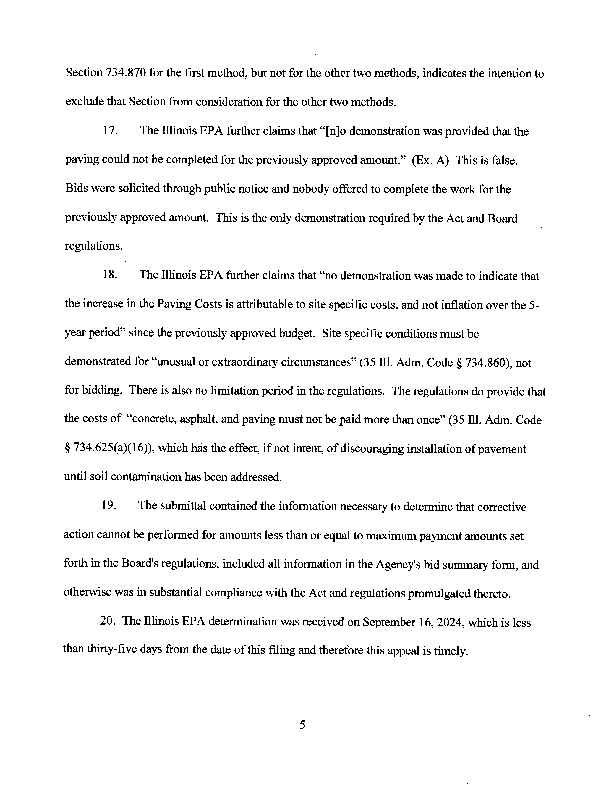 Section 734.870 for the first method, but not for the other two methods, indicates the intention to exclude that Section from consideration for the other two methods.

17. The Illinois EPA further claims that "[n]o demonstration was provided that the paving could not be completed for the previously approved amount." (Ex. A) This is false. Bids were solicited through public notice and nobody offered to complete the work for the previously approved amount. This is the only demonstration required by the Act and Board regulations.

18. The Illinois EPA further claims that "no demonstration was made to indicate that the increase in the Paving Costs is attributable to site specific costs, and not inflation over the 5-year period" since the previously approved budget. Site specific conditions must be demonstrated for "unusual or extraordinary circumstances" (35 Ill. Adm. Code § 734.860), not for bidding. There is also no limitation period in the regulations. The regulations do provide that the costs of "concrete, asphalt, and paving must not be paid more than once" (35 Ill. Adm. Code § 734.625(a)(16)), which his the effect, if not intent, of discouraging installation of pavement until soil contamination has been addressed.

19. The submittal contained the information necessary to determine that corrective action cannot be performed for amounts less than or equal to maximum payment amounts set forth in the Board's regulations, included all information in the Agency's bid summary form, and otherwise was in substantial compliance with the Act and regulations promulgated thereto.

20. The Illinois EPA determination was received on September 16, 2024, which is less than thirty-five days from the date of this filing and therefore this appeal is timely.

5